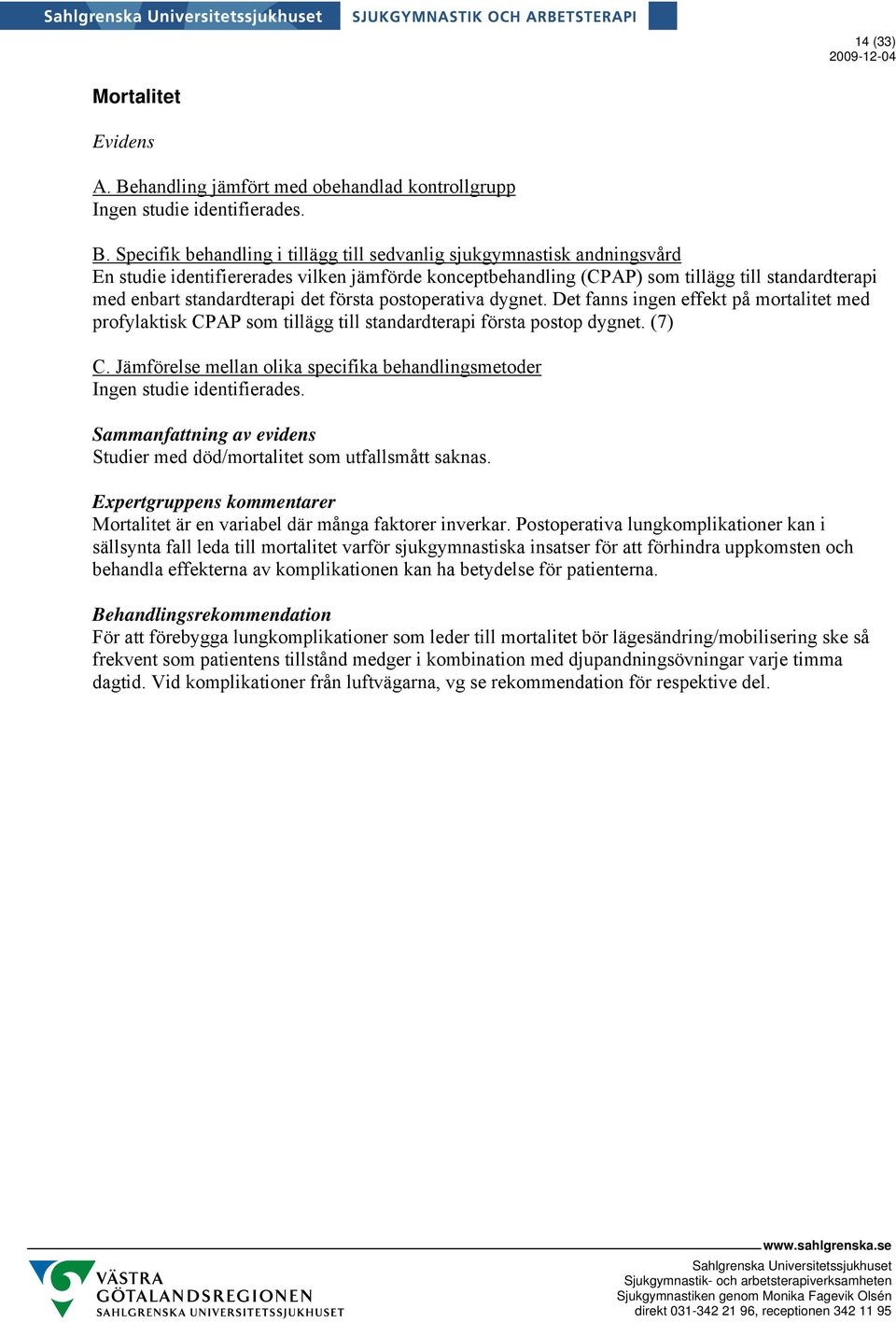 Sahlgrenska Universitetssjukhuset SJUKGYMNASTIK OCH ARBETSTERAPI

14 (33)
2009-12-04

Mortalitet

Evidens

A. Behandling jämfört med obehandlad kontrollgrupp
Ingen studie identifierades.

B. Specifik behandling i tillägg till sedvanlig sjukgymnastisk andningsvård
En studie identifiererades vilken jämförde konceptbehandling (CPAP) som tillägg till standardterapi med enbart standardterapi det första postoperativa dygnet. Det fanns ingen effekt på mortalitet med profylaktisk CPAP som tillägg till standardterapi första postop dygnet. (7)

C. Jämförelse mellan olika specifika behandlingsmetoder
Ingen studie identifierades.

Sammanfattning av evidens
Studier med död/mortalitet som utfallsmått saknas.

Expertgruppens kommentarer
Mortalitet är en variabel där många faktorer inverkar. Postoperativa lungkomplikationer kan i sällsynta fall leda till mortalitet varför sjukgymnastiska insatser för att förhindra uppkomsten och behandla effekterna av komplikationen kan ha betydelse för patienterna.

Behandlingsrekommendation
För att förebygga lungkomplikationer som leder till mortalitet bör lägesändring/mobilisering ske så frekvent som patientens tillstånd medger i kombination med djupandningsövningar varje timma dagtid. Vid komplikationer från luftvägarna, vg se rekommendation för respektive del.

www.sahlgrenska.se

VÄSTRA GÖTALANDSREGIONEN
SAHLGRENSKA UNIVERSITETSSJUKHUSET

Sahlgrenska Universitetssjukhuset
Sjukgymnastik- och arbetsterapiverksamheten
Sjukgymnastiken genom Monika Fagevik Olsén
direkt 031-342 21 96, receptionen 342 11 95